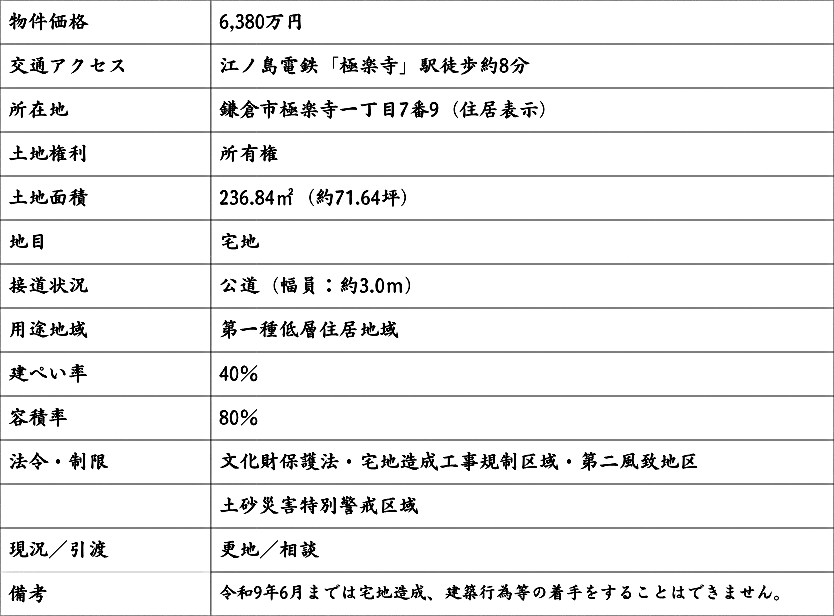 | 物件価格 | 6,380万円 |
|---|---|
| 交通アクセス | 江ノ島電鉄「極楽寺」駅徒歩約8分 |
| 所在地 | 鎌倉市極楽寺一丁目7番9（住居表示） |
| 土地権利 | 所有権 |
| 土地面積 | 236.84㎡（約71.64坪） |
| 地目 | 宅地 |
| 接道状況 | 公道（幅員：約3.0m） |
| 用途地域 | 第一種低層住居地域 |
| 建ぺい率 | 40% |
| 容積率 | 80% |
| 法令・制限 | 文化財保護法・宅地造成工事規制区域・第二風致地区 |
| | 土砂災害特別警戒区域 |
| 現況／引渡 | 更地／相談 |
| 備考 | 令和9年6月までは宅地造成、建築行為等の着手をすることはできません。 |